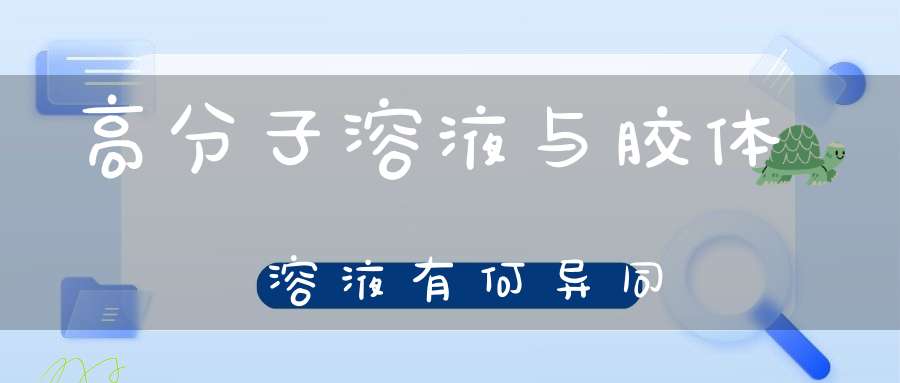 高分子溶液与胶体

溶液有何异同